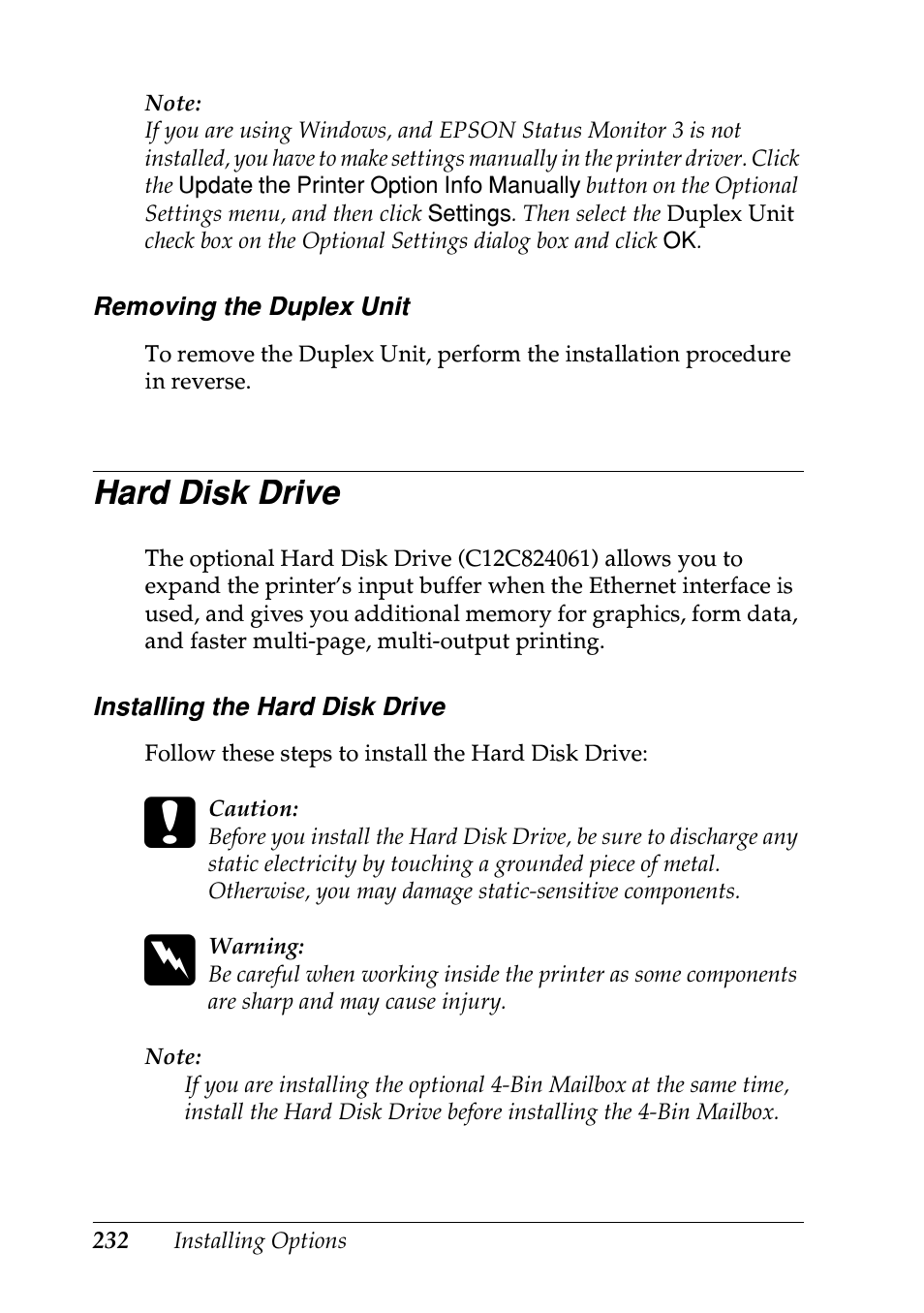 Note:
If you are using Windows, and EPSON Status Monitor 3 is not installed, you have to make settings manually in the printer driver. Click the Update the Printer Option Info Manually button on the Optional Settings menu, and then click Settings. Then select the Duplex Unit check box on the Optional Settings dialog box and click OK.

Removing the Duplex Unit

To remove the Duplex Unit, perform the installation procedure in reverse.

Hard Disk Drive

The optional Hard Disk Drive (C12C824061) allows you to expand the printer's input buffer when the Ethernet interface is used, and gives you additional memory for graphics, form data, and faster multi-page, multi-output printing.

Installing the Hard Disk Drive

Follow these steps to install the Hard Disk Drive:

Caution:
Before you install the Hard Disk Drive, be sure to discharge any static electricity by touching a grounded piece of metal. Otherwise, you may damage static-sensitive components.

Warning:
Be careful when working inside the printer as some components are sharp and may cause injury.

Note:
If you are installing the optional 4-Bin Mailbox at the same time, install the Hard Disk Drive before installing the 4-Bin Mailbox.

232 Installing Options